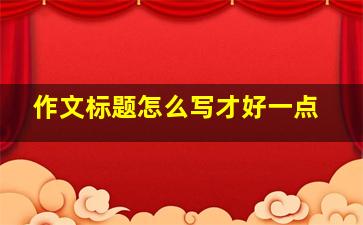 作文标题怎么写才好一点